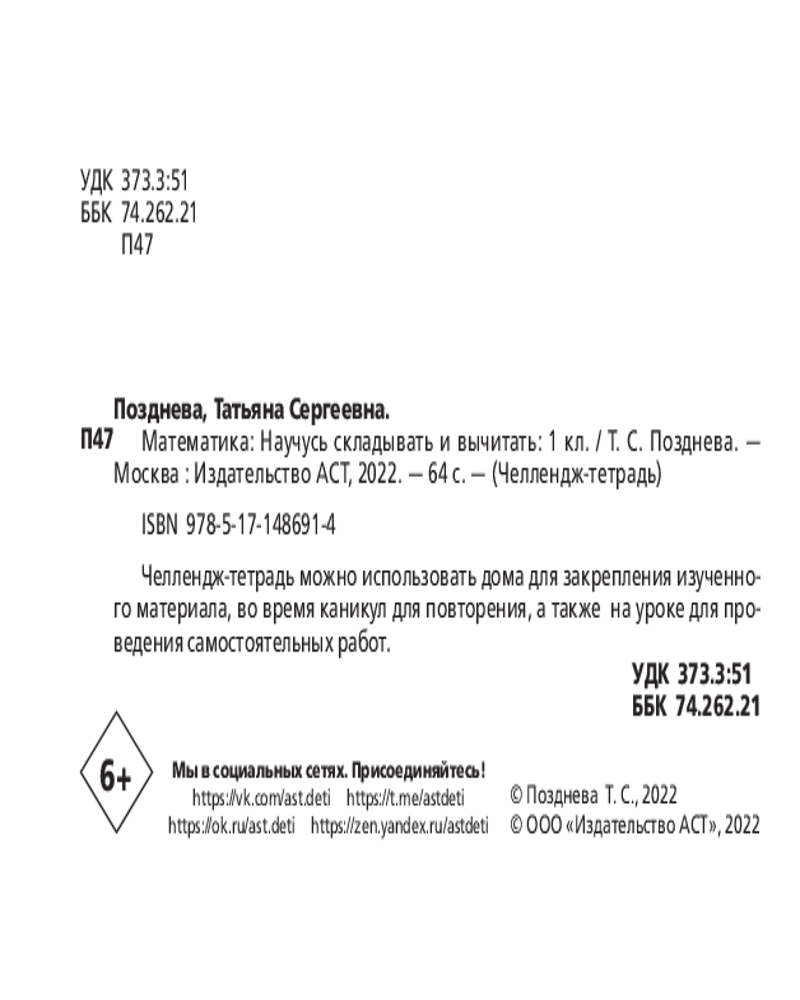 УДК 373.3:51
ББК 74.262.21
П47

Позднева, Татьяна Сергеевна.

П47 Математика: Научусь складывать и вычитать: 1 кл. / Т. С. Позднева. — Москва : Издательство АСТ, 2022. — 64 с. — (Челлендж-тетрадь)

ISBN 978-5-17-148691-4

Челлендж-тетрадь можно использовать дома для закрепления изученного материала, во время каникул для повторения, а также на уроке для проведения самостоятельных работ.

УДК 373.3:51
ББК 74.262.21

6+

Мы в социальных сетях. Присоединяйтесь!
https://vk.com/ast.deti https://t.me/astdeti
https://ok.ru/ast.deti https://zen.yandex.ru/astdeti

© Позднева Т. С., 2022
© ООО «Издательство АСТ», 2022